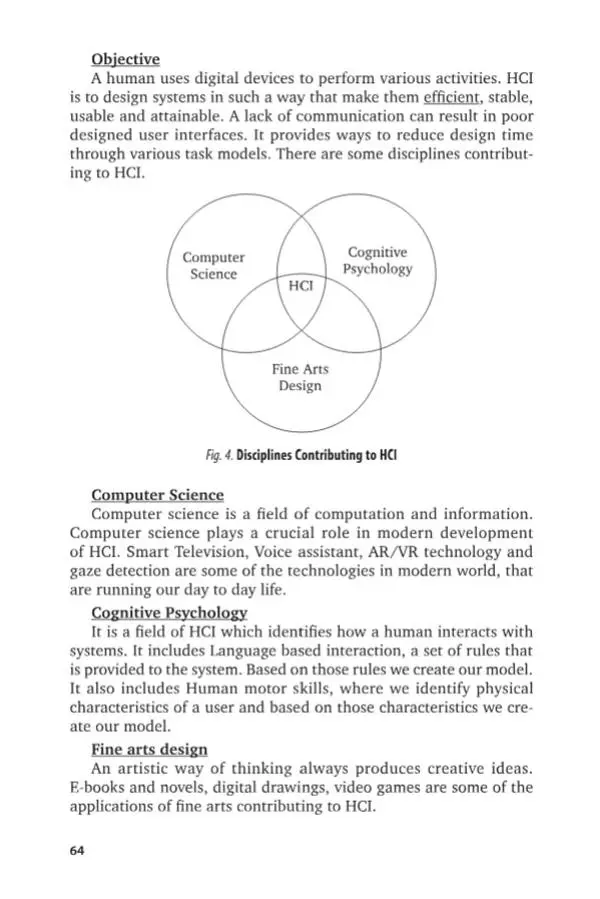 Objective

A human uses digital devices to perform various activities. HCI is to design systems in such a way that make them efficient, stable, usable and attainable. A lack of communication can result in poor designed user interfaces. It provides ways to reduce design time through various task models. There are some disciplines contributing to HCI.

Computer Science

Cognitive Psychology

HCI

Fine Arts Design

Fig. 4. Disciplines Contributing to HCI

Computer Science

Computer science is a field of computation and information. Computer science plays a crucial role in modern development of HCI. Smart Television, Voice assistant, AR/VR technology and gaze detection are some of the technologies in modern world, that are running our day to day life.

Cognitive Psychology

It is a field of HCI which identifies how a human interacts with systems. It includes Language based interaction, a set of rules that is provided to the system. Based on those rules we create our model. It also includes Human motor skills, where we identify physical characteristics of a user and based on those characteristics we create our model.

Fine arts design

An artistic way of thinking always produces creative ideas. E-books and novels, digital drawings, video games are some of the applications of fine arts contributing to HCI.

64